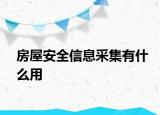 房屋安全信息采集有什么用